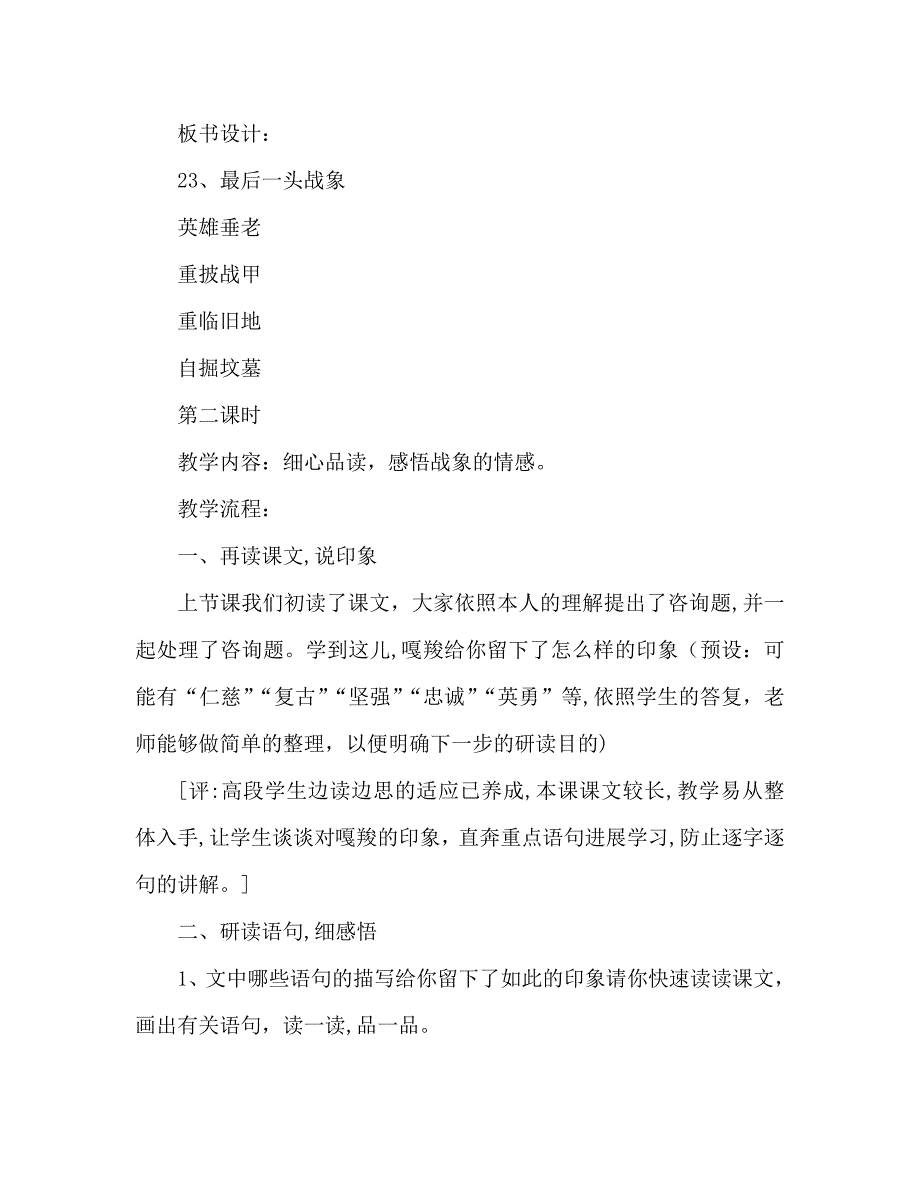 板书设计：

23、最后一头战象

英雄垂老

重披战甲

重临旧地

自掘坟墓

第二课时

教学内容：细心品读，感悟战象的情感。

教学流程：

一、再读课文,说印象

上节课我们初读了课文，大家依照本人的理解提出了咨询题,并一起处理了咨询题。学到这儿,嘎羧给你留下了怎么样的印象（预设：可能有“仁慈”“复古”“坚强”“忠诚”“英勇”等,依照学生的答复，老师能够做简单的整理，以便明确下一步的研读目的)

[评:高段学生边读边思的适应已养成,本课课文较长,教学易从整体入手,让学生谈谈对嘎羧的印象，直奔重点语句进展学习,防止逐字逐句的讲解。]

二、研读语句,细感悟

1、文中哪些语句的描写给你留下了如此的印象请你快速读读课文，画出有关语句，读一读,品一品。